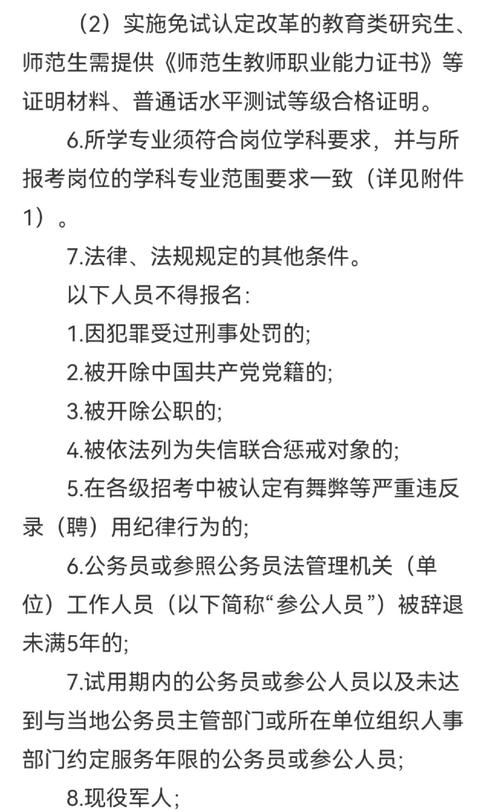 （2）实施免试认定改革的教育类研究生、师范生需提供《师范生教师职业能力证书》等证明材料、普通话水平测试等级合格证明。

6.所学专业须符合岗位学科要求，并与所报考岗位的学科专业范围要求一致（详见附件1）。

7.法律、法规规定的其他条件。

以下人员不得报名：

1.因犯罪受过刑事处罚的；

2.被开除中国共产党党籍的；

3.被开除公职的；

4.被依法列为失信联合惩戒对象的；

5.在各级招考中被认定有舞弊等严重违反录（聘）用纪律行为的；

6.公务员或参照公务员法管理机关（单位）工作人员（以下简称“参公人员”）被辞退未满5年的；

7.试用期内的公务员或参公人员以及未达到与当地公务员主管部门或所在单位组织人事部门约定服务年限的公务员或参公人员；

8.现役军人；